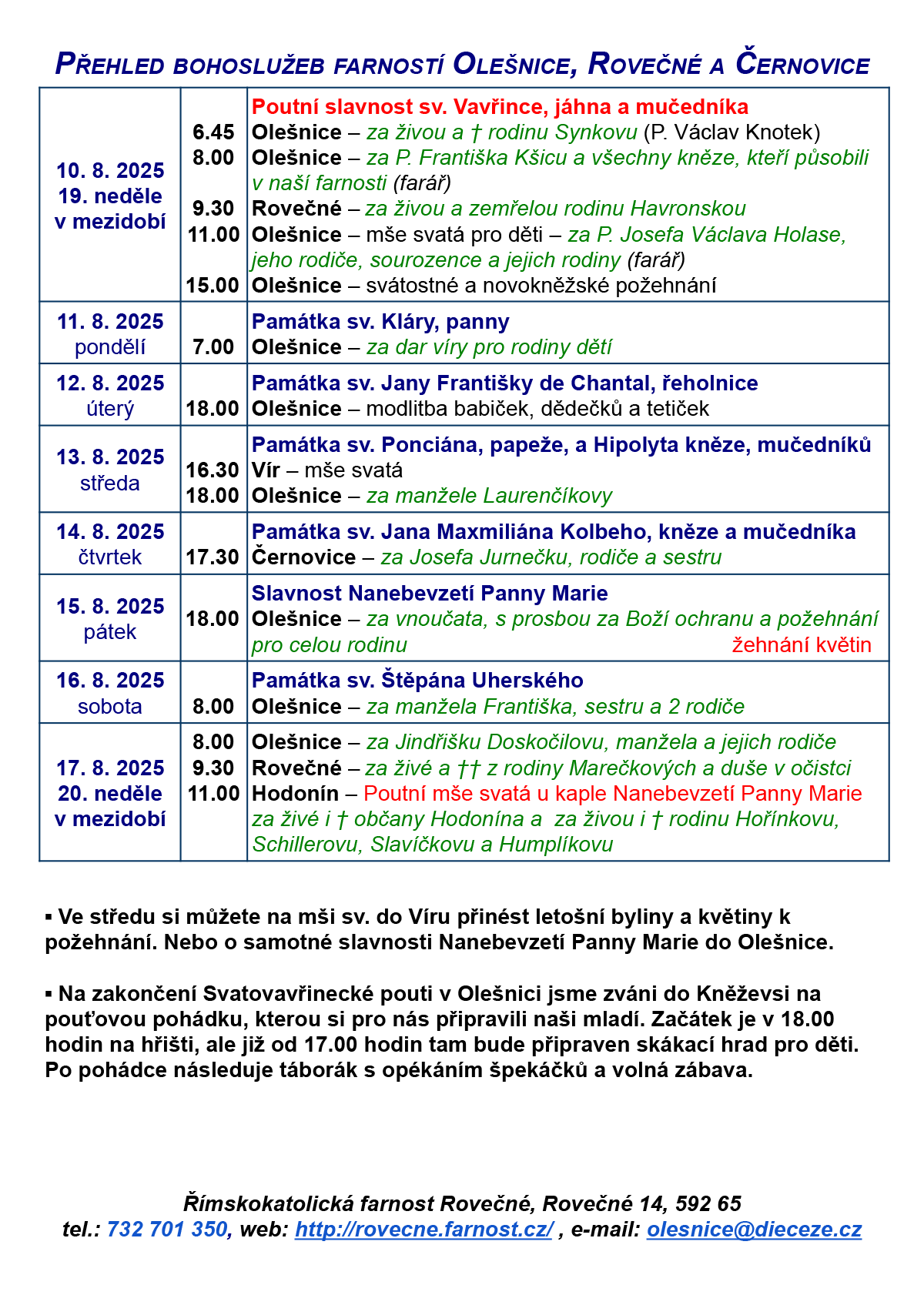 PŘEHLED BOHOSLUŽEB FARNOSTÍ OLEŠNICE, ROVEČNÉ A ČERNOVICE

| | | |
|---|---|---|
| 10. 8. 2025 19. neděle v mezidobí | 6.45 8.00 9.30 11.00 15.00 | Poutní slavnost sv. Vavřince, jáhna a mučedníka Olešnice – za živou a † rodinu Synkovu (P. Václav Knotek) Olešnice – za P. Františka Kšicu a všechny kněze, kteří působili v naší farnosti (farář) Rovečné – za živou a zemřelou rodinu Havronskou Olešnice – mše svatá pro děti – za P. Josefa Václava Holase, jeho rodiče, sourozence a jejich rodiny (farář) Olešnice – svátostné a novokněžské požehnání |
| 11. 8. 2025 pondělí | 7.00 | Památka sv. Kláry, panny Olešnice – za dar víry pro rodiny dětí |
| 12. 8. 2025 úterý | 18.00 | Památka sv. Jany Františky de Chantal, řeholnice Olešnice – modlitba babiček, dědečků a tetiček |
| 13. 8. 2025 středa | 16.30 18.00 | Památka sv. Ponciána, papeže, a Hipolyta kněze, mučedníků Vír – mše svatá Olešnice – za manžele Laurenčíkovy |
| 14. 8. 2025 čtvrtek | 17.30 | Památka sv. Jana Maxmiliána Kolbeho, kněze a mučedníka Černovice – za Josefa Jurnečku, rodiče a sestru |
| 15. 8. 2025 pátek | 18.00 | Slavnost Nanebevzetí Panny Marie Olešnice – za vnoučata, s prosbou za Boží ochranu a požehnání pro celou rodinu žehnání květin |
| 16. 8. 2025 sobota | 8.00 | Památka sv. Štěpána Uherského Olešnice – za manžela Františka, sestru a 2 rodiče |
| 17. 8. 2025 20. neděle v mezidobí | 8.00 9.30 11.00 | Olešnice – za Jindřišku Doskočilovu, manžela a jejich rodiče Rovečné – za živé a †† z rodiny Marečkových a duše v očistci Hodonín – Poutní mše svatá u kaple Nanebevzetí Panny Marie za živé i † občany Hodonína a za živou i † rodinu Hořínkovu, Schillerovu, Slavíčkovu a Humplíkovu |

▪ Ve středu si můžete na mši sv. do Víru přinést letošní byliny a květiny k požehnání. Nebo o samotné slavnosti Nanebevzetí Panny Marie do Olešnice.

▪ Na zakončení Svatovavřinecké pouti v Olešnici jsme zváni do Kněževsi na pouťovou pohádku, kterou si pro nás připravili naši mladí. Začátek je v 18.00 hodin na hřišti, ale již od 17.00 hodin tam bude připraven skákací hrad pro děti. Po pohádce následuje táborák s opékáním špekáčků a volná zábava.

Římskokatolická farnost Rovečné, Rovečné 14, 592 65
tel.: 732 701 350, web: http://rovecne.farnost.cz/ , e-mail: olesnice@dieceze.cz